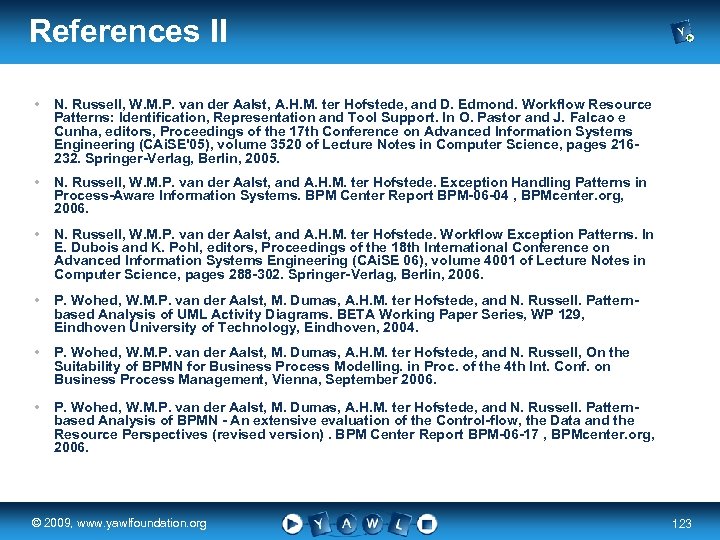 References II

• N. Russell, W.M.P. van der Aalst, A.H.M. ter Hofstede, and D. Edmond. Workflow Resource Patterns: Identification, Representation and Tool Support. In O. Pastor and J. Falcao e Cunha, editors, Proceedings of the 17th Conference on Advanced Information Systems Engineering (CAiSE'05), volume 3520 of Lecture Notes in Computer Science, pages 216-232. Springer-Verlag, Berlin, 2005.

• N. Russell, W.M.P. van der Aalst, and A.H.M. ter Hofstede. Exception Handling Patterns in Process-Aware Information Systems. BPM Center Report BPM-06-04 , BPMcenter.org, 2006.

• N. Russell, W.M.P. van der Aalst, and A.H.M. ter Hofstede. Workflow Exception Patterns. In E. Dubois and K. Pohl, editors, Proceedings of the 18th International Conference on Advanced Information Systems Engineering (CAiSE 06), volume 4001 of Lecture Notes in Computer Science, pages 288-302. Springer-Verlag, Berlin, 2006.

• P. Wohed, W.M.P. van der Aalst, M. Dumas, A.H.M. ter Hofstede, and N. Russell. Pattern-based Analysis of UML Activity Diagrams. BETA Working Paper Series, WP 129, Eindhoven University of Technology, Eindhoven, 2004.

• P. Wohed, W.M.P. van der Aalst, M. Dumas, A.H.M. ter Hofstede, and N. Russell, On the Suitability of BPMN for Business Process Modelling. in Proc. of the 4th Int. Conf. on Business Process Management, Vienna, September 2006.

• P. Wohed, W.M.P. van der Aalst, M. Dumas, A.H.M. ter Hofstede, and N. Russell. Pattern-based Analysis of BPMN - An extensive evaluation of the Control-flow, the Data and the Resource Perspectives (revised version) . BPM Center Report BPM-06-17 , BPMcenter.org, 2006.

© 2009, www.yawlfoundation.org

Y A W L

123